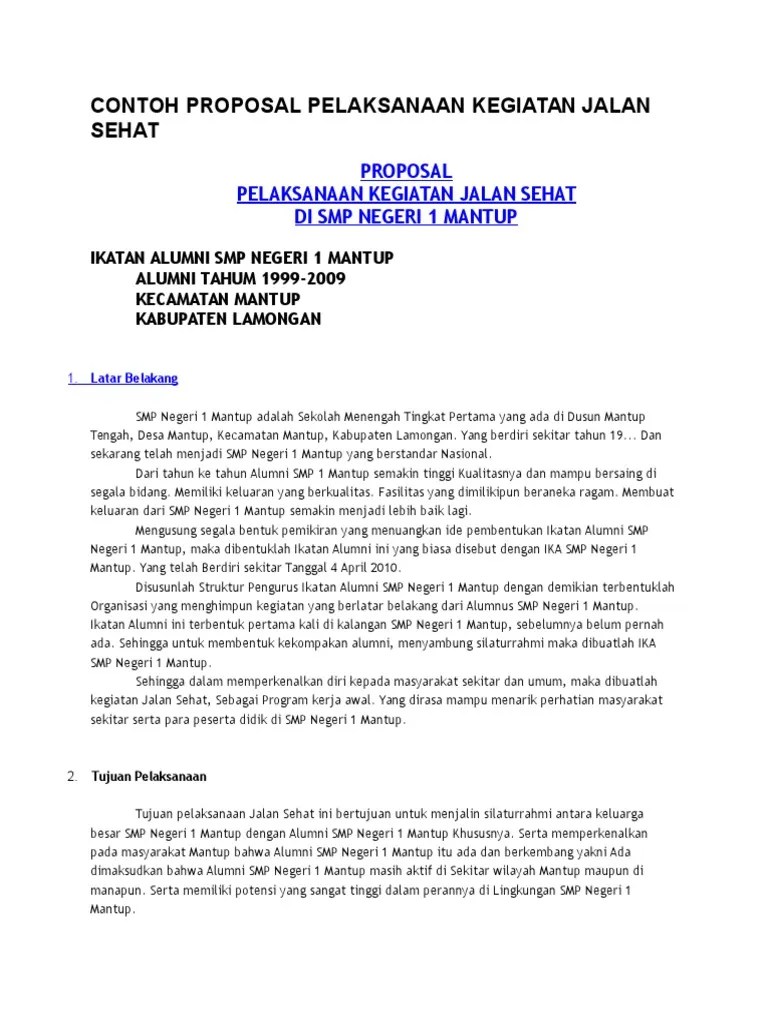 CONTOH PROPOSAL PELAKSANAAN KEGIATAN JALAN SEHAT

PROPOSAL
PELAKSANAAN KEGIATAN JALAN SEHAT
DI SMP NEGERI 1 MANTUP

IKATAN ALUMNI SMP NEGERI 1 MANTUP
ALUMNI TAHUM 1999-2009
KECAMATAN MANTUP
KABUPATEN LAMONGAN

1. Latar Belakang

SMP Negeri 1 Mantup adalah Sekolah Menengah Tingkat Pertama yang ada di Dusun Mantup Tengah, Desa Mantup, Kecamatan Mantup, Kabupaten Lamongan. Yang berdiri sekitar tahun 19... Dan sekarang telah menjadi SMP Negeri 1 Mantup yang berstandar Nasional.

Dari tahun ke tahun Alumni SMP 1 Mantup semakin tinggi Kualitasnya dan mampu bersaing di segala bidang. Memiliki keluaran yang berkualitas. Fasilitas yang dimilikipun beraneka ragam. Membuat keluaran dari SMP Negeri 1 Mantup semakin menjadi lebih baik lagi.

Mengusung segala bentuk pemikiran yang menuangkan ide pembentukan Ikatan Alumni SMP Negeri 1 Mantup, maka dibentuklah Ikatan Alumni ini yang biasa disebut dengan IKA SMP Negeri 1 Mantup. Yang telah Berdiri sekitar Tanggal 4 April 2010.

Disusunlah Struktur Pengurus Ikatan Alumni SMP Negeri 1 Mantup dengan demikian terbentuklah Organisasi yang menghimpun kegiatan yang berlatar belakang dari Alumnus SMP Negeri 1 Mantup. Ikatan Alumni ini terbentuk pertama kali di kalangan SMP Negeri 1 Mantup, sebelumnya belum pernah ada. Sehingga untuk membentuk kekompakan alumni, menyambung silaturrahmi maka dibuatlah IKA SMP Negeri 1 Mantup.

Sehingga dalam memperkenalkan diri kepada masyarakat sekitar dan umum, maka dibuatlah kegiatan Jalan Sehat, Sebagai Program kerja awal. Yang dirasa mampu menarik perhatian masyarakat sekitar serta para peserta didik di SMP Negeri 1 Mantup.

2. Tujuan Pelaksanaan

Tujuan pelaksanaan Jalan Sehat ini bertujuan untuk menjalin silaturrahmi antara keluarga besar SMP Negeri 1 Mantup dengan Alumni SMP Negeri 1 Mantup Khususnya. Serta memperkenalkan pada masyarakat Mantup bahwa Alumni SMP Negeri 1 Mantup itu ada dan berkembang yakni Ada dimaksudkan bahwa Alumni SMP Negeri 1 Mantup masih aktif di Sekitar wilayah Mantup maupun di manapun. Serta memiliki potensi yang sangat tinggi dalam perannya di Lingkungan SMP Negeri 1 Mantup.